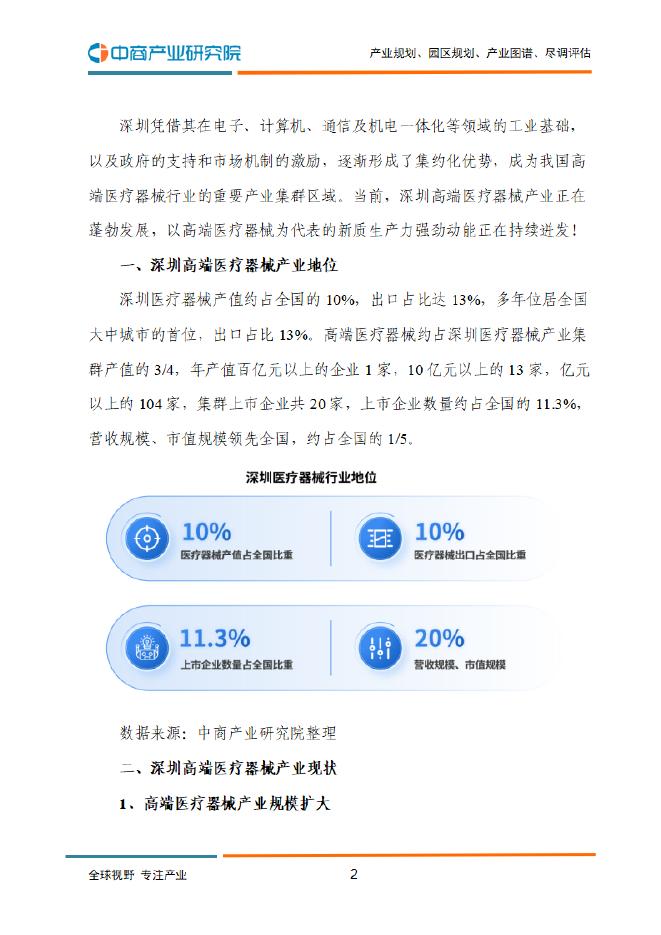 中商产业研究院

产业规划、园区规划、产业图谱、尽调评估

深圳凭借其在电子、计算机、通信及机电一体化等领域的工业基础，以及政府的支持和市场机制的激励，逐渐形成了集约化优势，成为我国高端医疗器械行业的重要产业集群区域。当前，深圳高端医疗器械产业正在蓬勃发展，以高端医疗器械为代表的新质生产力强劲动能正在持续迸发！

一、深圳高端医疗器械产业地位

深圳医疗器械产值约占全国的 10%，出口占比达 13%，多年位居全国大中城市的首位，出口占比 13%。高端医疗器械约占深圳医疗器械产业集群产值的 3/4，年产值百亿元以上的企业 1 家，10 亿元以上的 13 家，亿元以上的 104 家，集群上市企业共 20 家，上市企业数量约占全国的 11.3%，营收规模、市值规模领先全国，约占全国的 1/5。

深圳医疗器械行业地位

10%
医疗器械产值占全国比重

10%
医疗器械出口占全国比重

11.3%
上市企业数量占全国比重

20%
营收规模、市值规模

数据来源：中商产业研究院整理

二、深圳高端医疗器械产业现状

1、高端医疗器械产业规模扩大

全球视野 专注产业

2